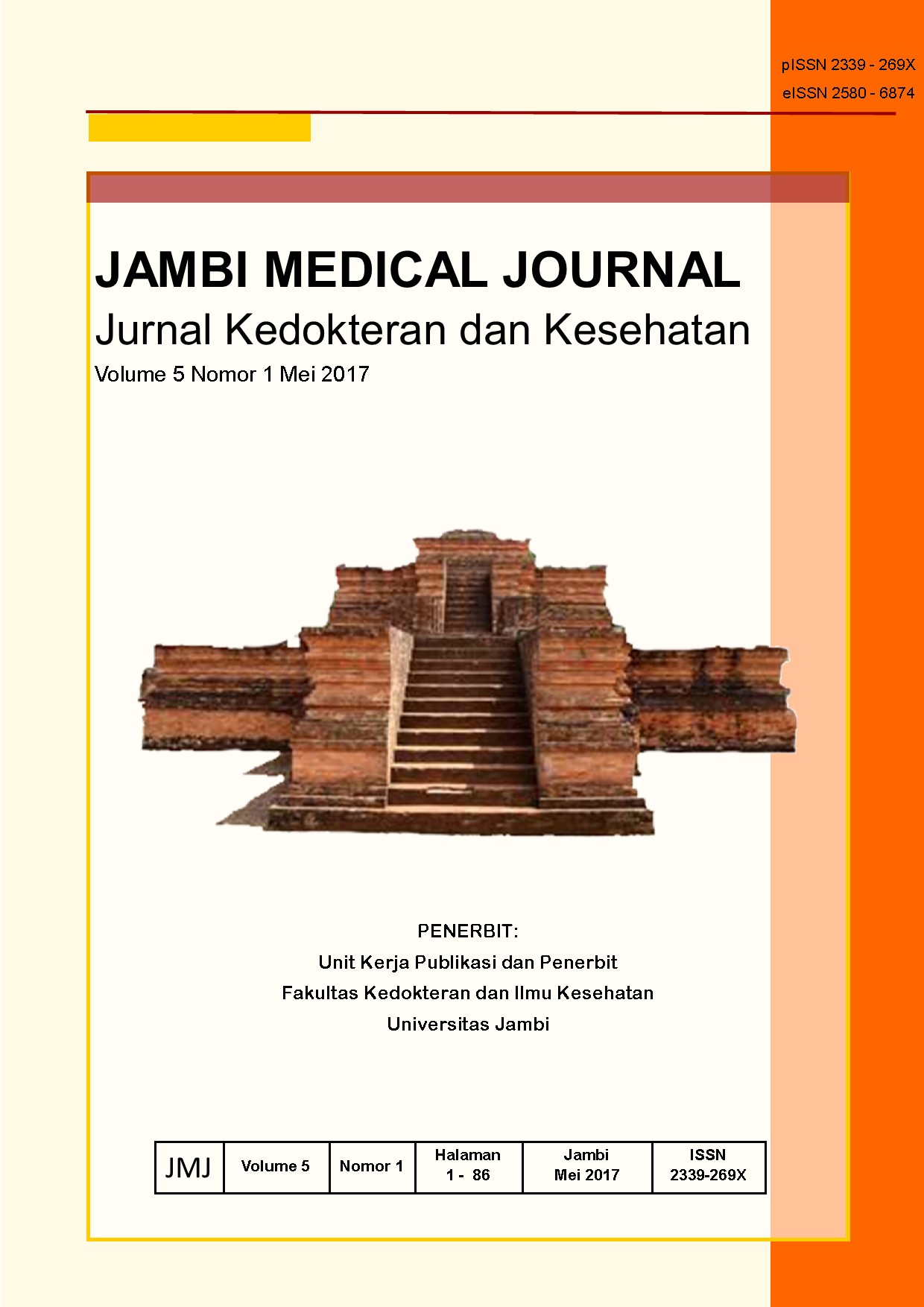 pISSN 2339 - 269X
eISSN 2580 - 6874

JAMBI MEDICAL JOURNAL
Jurnal Kedokteran dan Kesehatan
Volume 5 Nomor 1 Mei 2017

PENERBIT:
Unit Kerja Publikasi dan Penerbit
Fakultas Kedokteran dan Ilmu Kesehatan
Universitas Jambi

| JMJ | Volume 5 | Nomor 1 | Halaman 1 - 86 | Jambi Mei 2017 | ISSN 2339-269X |
|---|---|---|---|---|---|